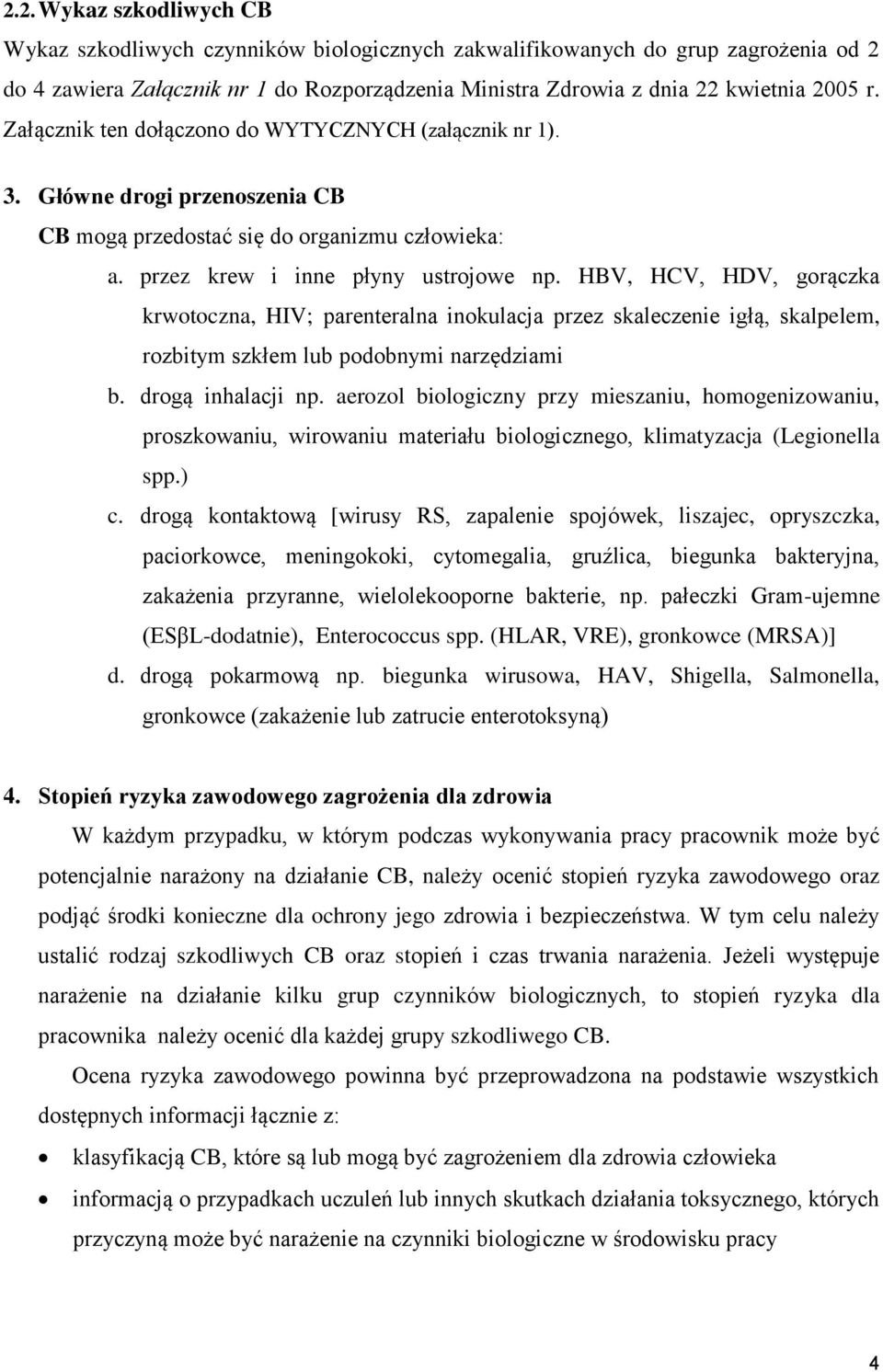 2.2. Wykaz szkodliwych CB

Wykaz szkodliwych czynników biologicznych zakwalifikowanych do grup zagrożenia od 2 do 4 zawiera Załącznik nr 1 do Rozporządzenia Ministra Zdrowia z dnia 22 kwietnia 2005 r. Załącznik ten dołączono do WYTYCZNYCH (załącznik nr 1).

3. Główne drogi przenoszenia CB

CB mogą przedostać się do organizmu człowieka:

a. przez krew i inne płyny ustrojowe np. HBV, HCV, HDV, gorączka krwotoczna, HIV; parenteralna inokulacja przez skaleczenie igłą, skalpelem, rozbitym szkłem lub podobnymi narzędziami

b. drogą inhalacji np. aerozol biologiczny przy mieszaniu, homogenizowaniu, proszkowaniu, wirowaniu materiału biologicznego, klimatyzacja (Legionella spp.)

c. drogą kontaktową [wirusy RS, zapalenie spojówek, liszajec, opryszczka, paciorkowce, meningokoki, cytomegalia, gruźlica, biegunka bakteryjna, zakażenia przyranne, wielolekooporne bakterie, np. pałeczki Gram-ujemne (ESβL-dodatnie), Enterococcus spp. (HLAR, VRE), gronkowce (MRSA)]

d. drogą pokarmową np. biegunka wirusowa, HAV, Shigella, Salmonella, gronkowce (zakażenie lub zatrucie enterotoksyną)

4. Stopień ryzyka zawodowego zagrożenia dla zdrowia

W każdym przypadku, w którym podczas wykonywania pracy pracownik może być potencjalnie narażony na działanie CB, należy ocenić stopień ryzyka zawodowego oraz podjąć środki konieczne dla ochrony jego zdrowia i bezpieczeństwa. W tym celu należy ustalić rodzaj szkodliwych CB oraz stopień i czas trwania narażenia. Jeżeli występuje narażenie na działanie kilku grup czynników biologicznych, to stopień ryzyka dla pracownika należy ocenić dla każdej grupy szkodliwego CB.

Ocena ryzyka zawodowego powinna być przeprowadzona na podstawie wszystkich dostępnych informacji łącznie z:

• klasyfikacją CB, które są lub mogą być zagrożeniem dla zdrowia człowieka

• informacją o przypadkach uczuleń lub innych skutkach działania toksycznego, których przyczyną może być narażenie na czynniki biologiczne w środowisku pracy

4